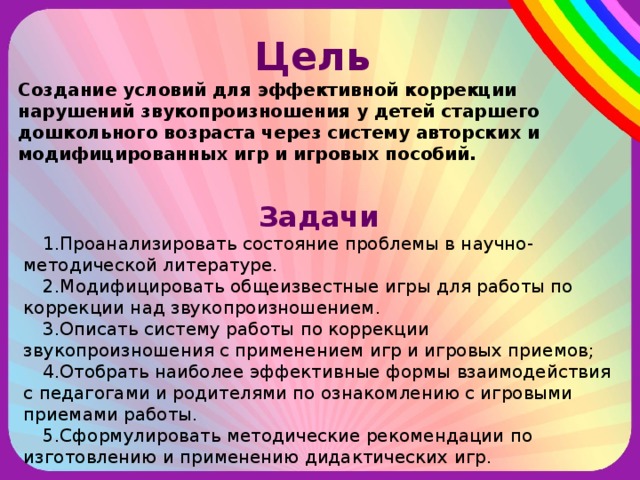 Цель

Создание условий для эффективной коррекции нарушений звукопроизношения у детей старшего дошкольного возраста через систему авторских и модифицированных игр и игровых пособий.

Задачи

1.Проанализировать состояние проблемы в научно-методической литературе.

2.Модифицировать общеизвестные игры для работы по коррекции над звукопроизношением.

3.Описать систему работы по коррекции звукопроизношения с применением игр и игровых приемов;

4.Отобрать наиболее эффективные формы взаимодействия с педагогами и родителями по ознакомлению с игровыми приемами работы.

5.Сформулировать методические рекомендации по изготовлению и применению дидактических игр.